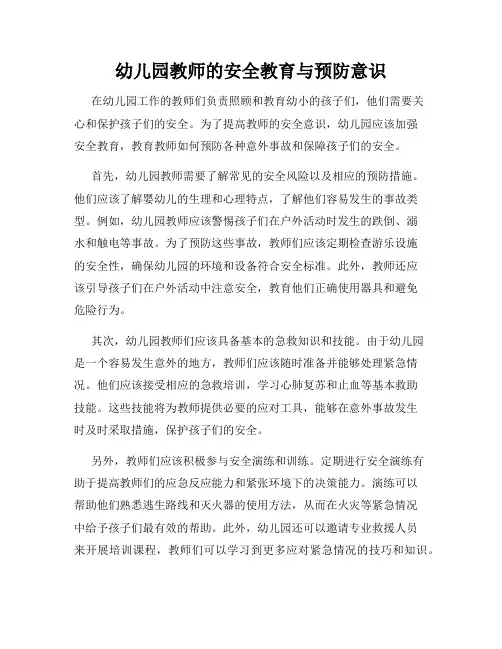 幼儿园教师的安全教育与预防意识

在幼儿园工作的教师们负责照顾和教育幼小的孩子们，他们需要关心和保护孩子们的安全。为了提高教师的安全意识，幼儿园应该加强安全教育，教育教师如何预防各种意外事故和保障孩子们的安全。

首先，幼儿园教师需要了解常见的安全风险以及相应的预防措施。他们应该了解婴幼儿的生理和心理特点，了解他们容易发生的事故类型。例如，幼儿园教师应该警惕孩子们在户外活动时发生的跌倒、溺水和触电等事故。为了预防这些事故，教师们应该定期检查游乐设施的安全性，确保幼儿园的环境和设备符合安全标准。此外，教师还应该引导孩子们在户外活动中注意安全，教育他们正确使用器具和避免危险行为。

其次，幼儿园教师们应该具备基本的急救知识和技能。由于幼儿园是一个容易发生意外的地方，教师们应该随时准备并能够处理紧急情况。他们应该接受相应的急救培训，学习心肺复苏和止血等基本救助技能。这些技能将为教师提供必要的应对工具，能够在意外事故发生时及时采取措施，保护孩子们的安全。

另外，教师们应该积极参与安全演练和训练。定期进行安全演练有助于提高教师们的应急反应能力和紧张环境下的决策能力。演练可以帮助他们熟悉逃生路线和灭火器的使用方法，从而在火灾等紧急情况中给予孩子们最有效的帮助。此外，幼儿园还可以邀请专业救援人员来开展培训课程，教师们可以学习到更多应对紧急情况的技巧和知识。